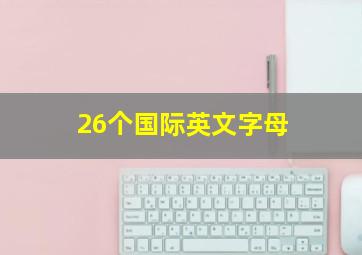 26个国际英文字母